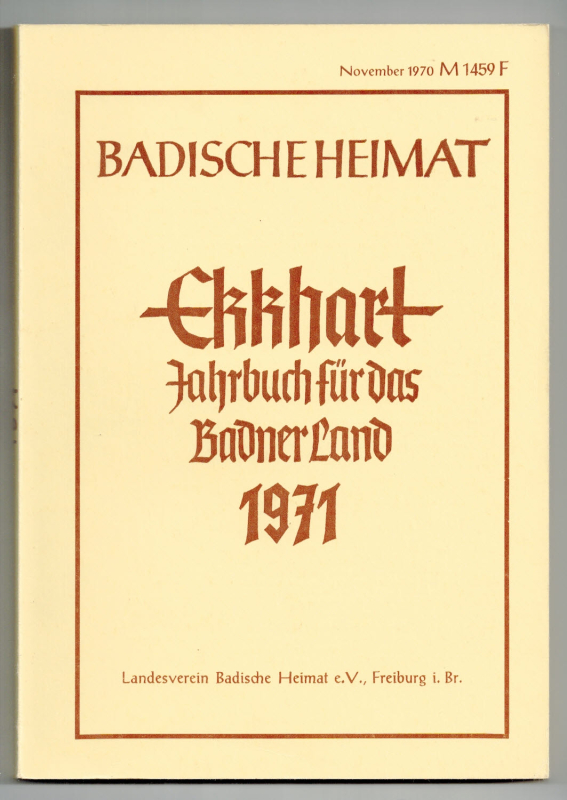 November 1970 M 1459 F

BADISCHE HEIMAT

Ekkhart
Jahrbuch für das
Badner Land
1971

Landesverein Badische Heimat e.V., Freiburg i. Br.